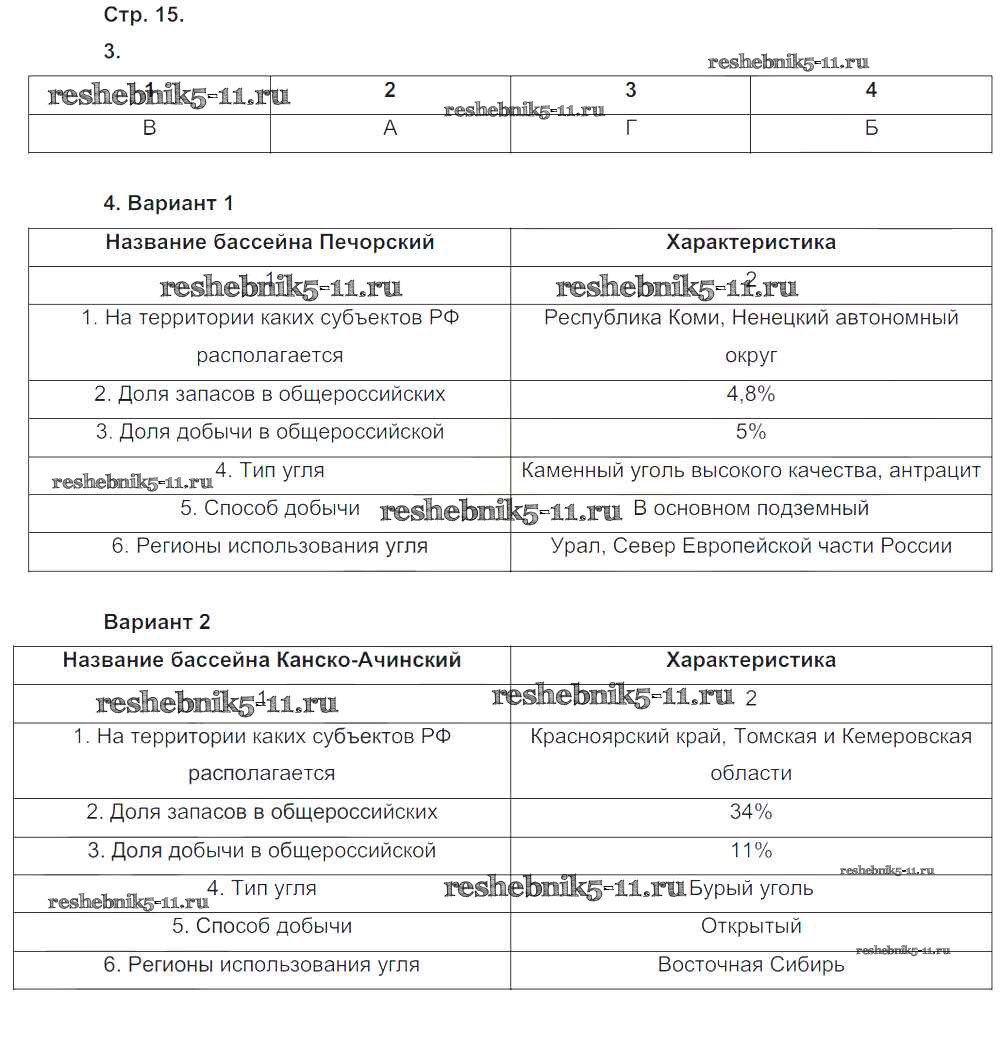 Стр. 15.

3.

reshebnik5-11.ru

| 1 | 2 | 3 | 4 |
|---|---|---|---|
| В | А | Г | Б |

reshebnik5-11.ru reshebnik5-11.ru

4. Вариант 1

| Название бассейна Печорский | Характеристика |
|---|---|
| 1 | 2 |
| 1. На территории каких субъектов РФ располагается | Республика Коми, Ненецкий автономный округ |
| 2. Доля запасов в общероссийских | 4,8% |
| 3. Доля добычи в общероссийской | 5% |
| 4. Тип угля | Каменный уголь высокого качества, антрацит |
| 5. Способ добычи | В основном подземный |
| 6. Регионы использования угля | Урал, Север Европейской части России |

reshebnik5-11.ru reshebnik5-11.ru reshebnik5-11.ru reshebnik5-11.ru

Вариант 2

| Название бассейна Канско-Ачинский | Характеристика |
|---|---|
| 1 | 2 |
| 1. На территории каких субъектов РФ располагается | Красноярский край, Томская и Кемеровская области |
| 2. Доля запасов в общероссийских | 34% |
| 3. Доля добычи в общероссийской | 11% |
| 4. Тип угля | Бурый уголь |
| 5. Способ добычи | Открытый |
| 6. Регионы использования угля | Восточная Сибирь |

reshebnik5-11.ru reshebnik5-11.ru reshebnik5-11.ru reshebnik5-11.ru reshebnik5-11.ru reshebnik5-11.ru